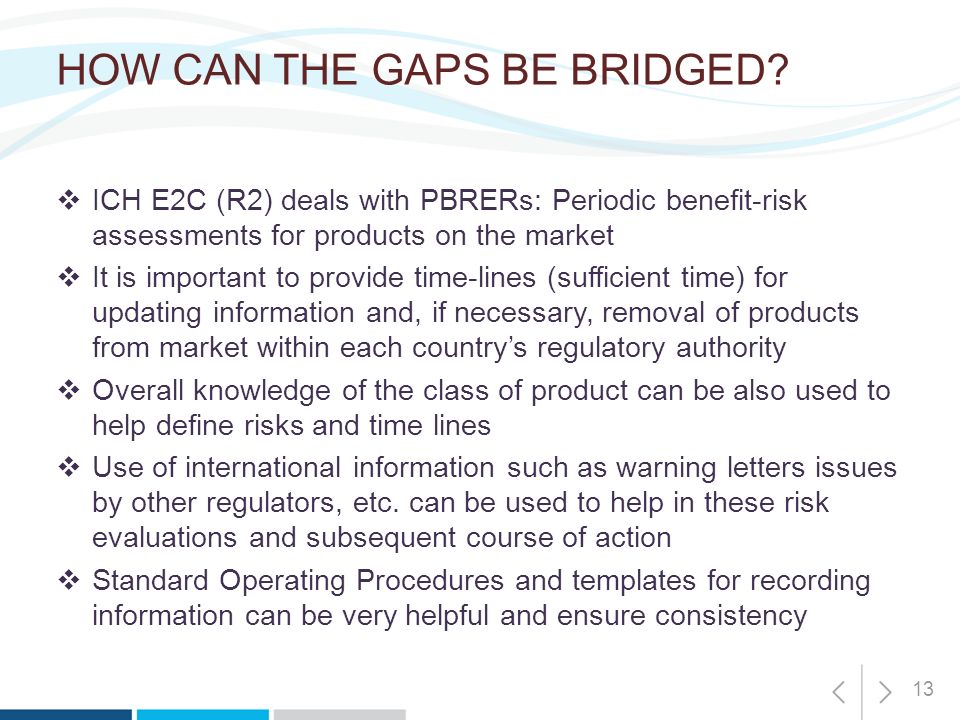 HOW CAN THE GAPS BE BRIDGED?

❖ ICH E2C (R2) deals with PBRERs: Periodic benefit-risk assessments for products on the market

❖ It is important to provide time-lines (sufficient time) for updating information and, if necessary, removal of products from market within each country's regulatory authority

❖ Overall knowledge of the class of product can be also used to help define risks and time lines

❖ Use of international information such as warning letters issues by other regulators, etc. can be used to help in these risk evaluations and subsequent course of action

❖ Standard Operating Procedures and templates for recording information can be very helpful and ensure consistency

13